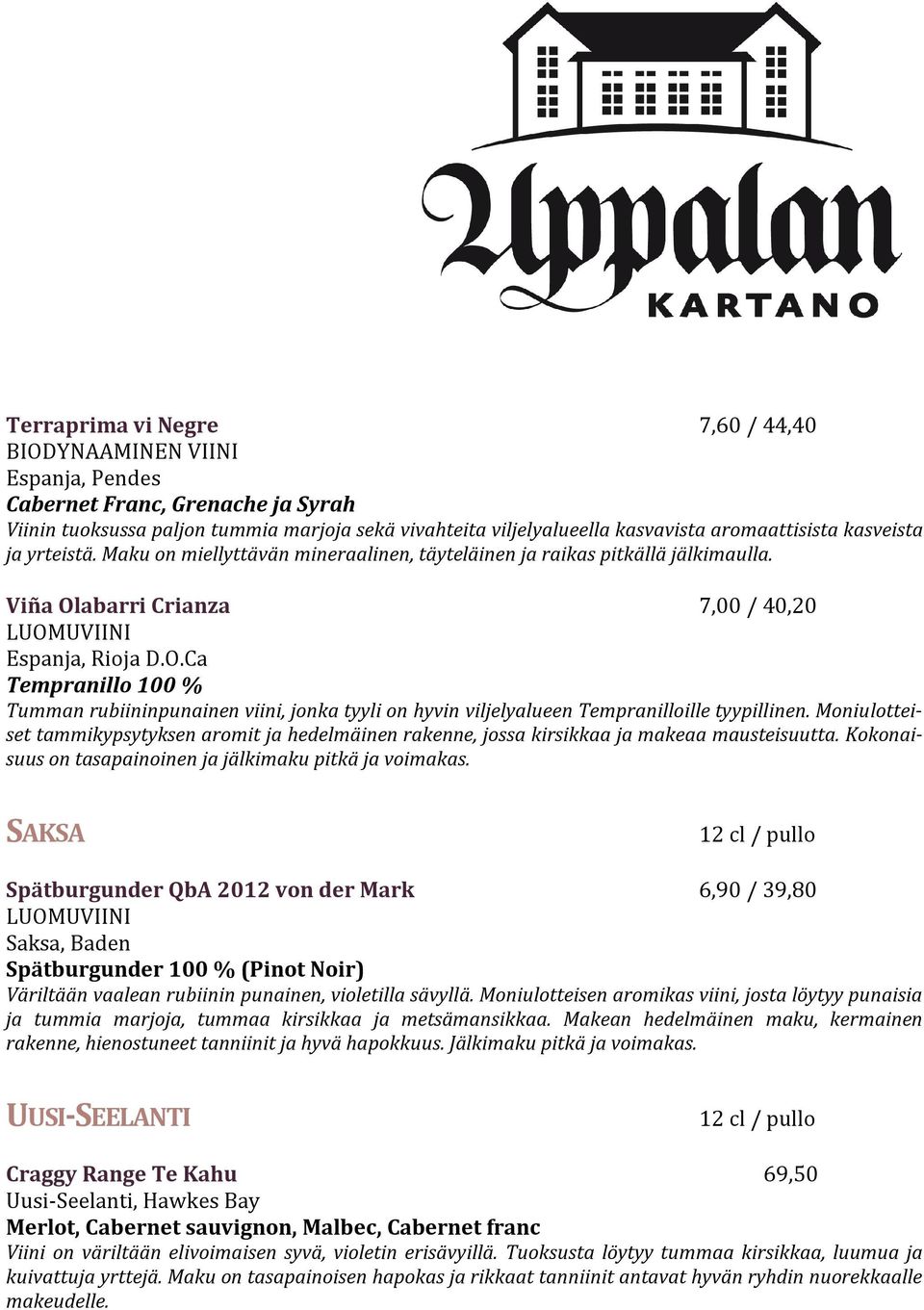 Uppalan
KARTANO

Terraprima vi Negre 7,60 / 44,40
BIODYNAAMINEN VIINI
Espanja, Pendes
Cabernet Franc, Grenache ja Syrah
Viinin tuoksussa paljon tummia marjoja sekä vivahteita viljelyalueella kasvavista aromaattisista kasveista ja yrteistä. Maku on miellyttävän mineraalinen, täyteläinen ja raikas pitkällä jälkimaulla.

Viña Olabarri Crianza 7,00 / 40,20
LUOMUVIINI
Espanja, Rioja D.O.Ca
Tempranillo 100 %
Tumman rubiininpunainen viini, jonka tyyli on hyvin viljelyalueen Tempranilloille tyypillinen. Moniulotteiset tammikypsytyksen aromit ja hedelmäinen rakenne, jossa kirsikkaa ja makeaa mausteisuutta. Kokonaisuus on tasapainoinen ja jälkimaku pitkä ja voimakas.

SAKSA 12 cl / pullo

Spätburgunder QbA 2012 von der Mark 6,90 / 39,80
LUOMUVIINI
Saksa, Baden
Spätburgunder 100 % (Pinot Noir)
Väriltään vaalean rubiinin punainen, violetilla sävyllä. Moniulotteisen aromikas viini, josta löytyy punaisia ja tummia marjoja, tummaa kirsikkaa ja metsämansikkaa. Makean hedelmäinen maku, kermainen rakenne, hienostuneet tanniinit ja hyvä hapokkuus. Jälkimaku pitkä ja voimakas.

UUSI-SEELANTI 12 cl / pullo

Craggy Range Te Kahu 69,50
Uusi-Seelanti, Hawkes Bay
Merlot, Cabernet sauvignon, Malbec, Cabernet franc
Viini on väriltään elivoimaisen syvä, violetin erisävyillä. Tuoksusta löytyy tummaa kirsikkaa, luumua ja kuivattuja yrttejä. Maku on tasapainoisen hapokas ja rikkaat tanniinit antavat hyvän ryhdin nuorekkaalle makeudelle.